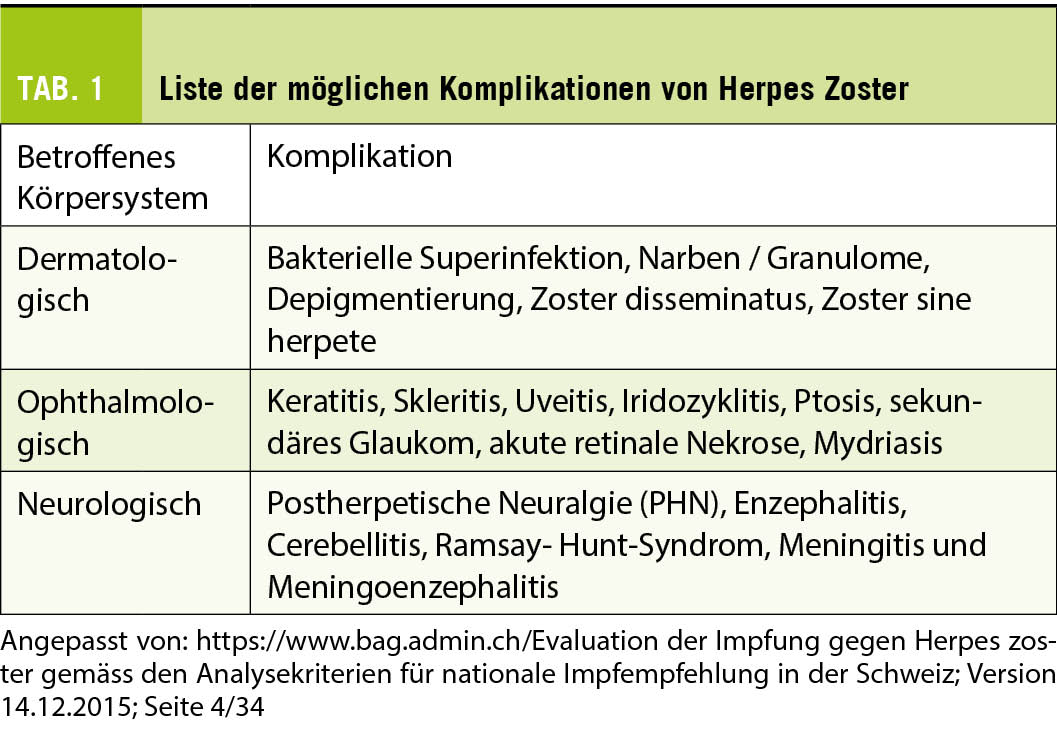 TAB. 1 Liste der möglichen Komplikationen von Herpes Zoster

| Betroffenes Körpersystem | Komplikation |
|---|---|
| Dermatologisch | Bakterielle Superinfektion, Narben / Granulome, Depigmentierung, Zoster disseminatus, Zoster sine herpete |
| Ophthalmologisch | Keratitis, Skleritis, Uveitis, Iridozyklitis, Ptosis, sekundäres Glaukom, akute retinale Nekrose, Mydriasis |
| Neurologisch | Postherpetische Neuralgie (PHN), Enzephalitis, Cerebellitis, Ramsay- Hunt-Syndrom, Meningitis und Meningoenzephalitis |

Angepasst von: https://www.bag.admin.ch/Evaluation der Impfung gegen Herpes zoster gemäss den Analysekriterien für nationale Impfempfehlung in der Schweiz; Version 14.12.2015; Seite 4/34